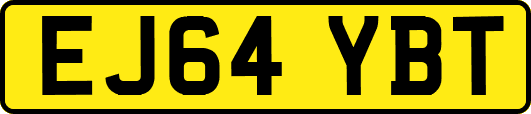 EJ64 YBT